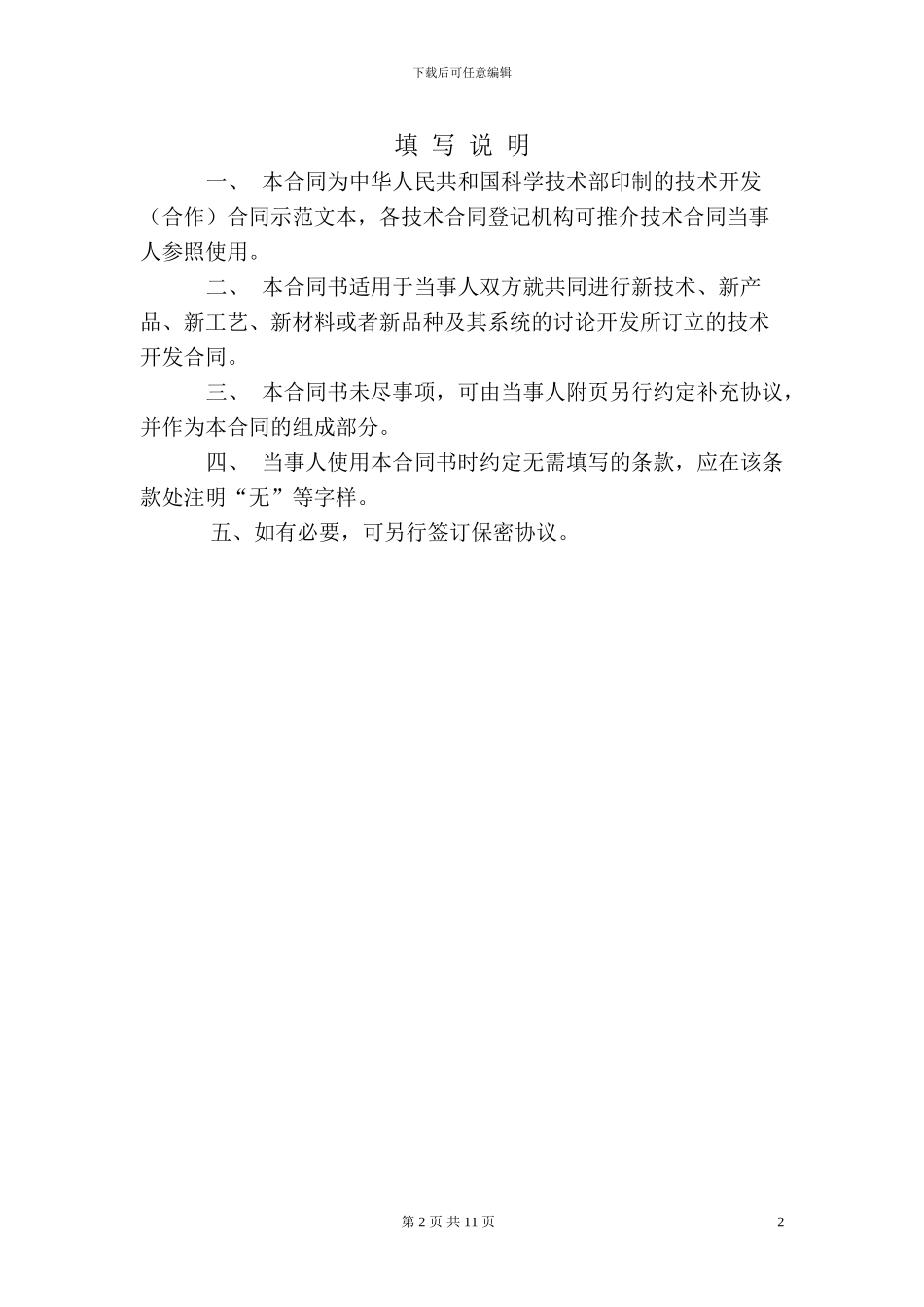 下载后可任意编辑

填 写 说 明

一、 本合同为中华人民共和国科学技术部印制的技术开发（合作）合同示范文本，各技术合同登记机构可推介技术合同当事人参照使用。

二、 本合同书适用于当事人双方就共同进行新技术、新产品、新工艺、新材料或者新品种及其系统的讨论开发所订立的技术开发合同。

三、 本合同书未尽事项，可由当事人附页另行约定补充协议，并作为本合同的组成部分。

四、 当事人使用本合同书时约定无需填写的条款，应在该条款处注明“无”等字样。

五、如有必要，可另行签订保密协议。

第 2 页 共 11 页

2